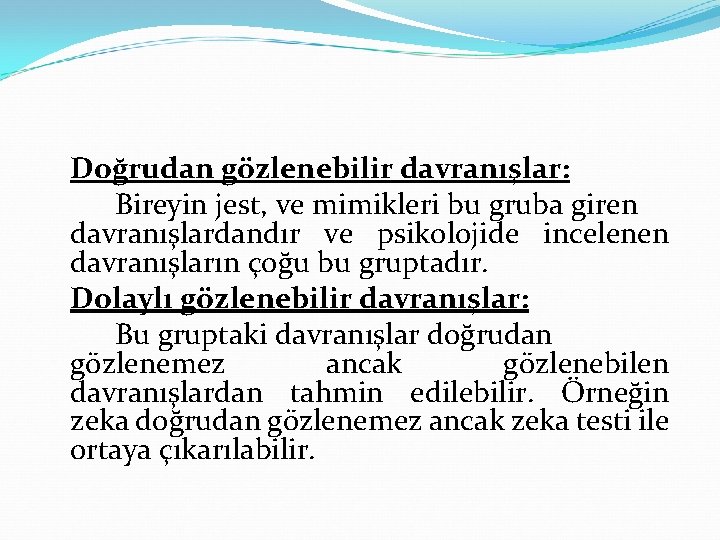 Doğrudan gözlenebilir davranışlar:
Bireyin jest, ve mimikleri bu gruba giren davranışlardandır ve psikolojide incelenen davranışların çoğu bu gruptadır.
Dolaylı gözlenebilir davranışlar:
Bu gruptaki davranışlar doğrudan gözlenemez ancak gözlenebilen davranışlardan tahmin edilebilir. Örneğin zeka doğrudan gözlenemez ancak zeka testi ile ortaya çıkarılabilir.